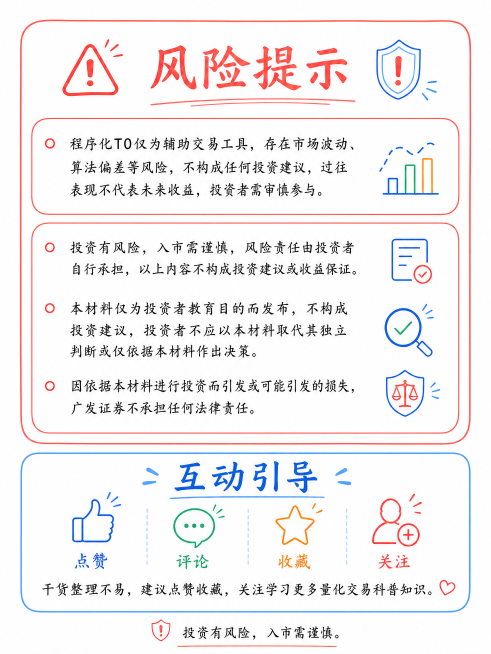 风险提示

程序化T0仅为辅助交易工具，存在市场波动、算法偏差等风险，不构成任何投资建议，过往表现不代表未来收益，投资者需审慎参与。

投资有风险，入市需谨慎，风险责任由投资者自行承担，以上内容不构成投资建议或收益保证。

本材料仅为投资者教育目的而发布，不构成投资建议，投资者不应以本材料取代其独立判断或仅依据本材料作出决策。

因依据本材料进行投资而引发或可能引发的损失，广发证券不承担任何法律责任。

互动引导

点赞

评论

收藏

关注

干货整理不易，建议点赞收藏，关注学习更多量化交易科普知识。

投资有风险，入市需谨慎。